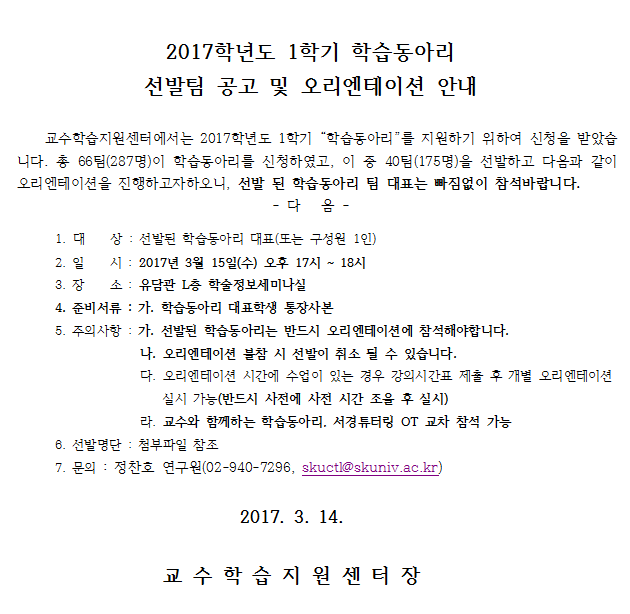 2017학년도 1학기 학습동아리
선발팀 공고 및 오리엔테이션 안내

교수학습지원센터에서는 2017학년도 1학기 "학습동아리"를 지원하기 위하여 신청을 받았습니다. 총 66팀(287명)이 학습동아리를 신청하였고, 이 중 40팀(175명)을 선발하고 다음과 같이 오리엔테이션을 진행하고자하오니, 선발 된 학습동아리 팀 대표는 빠짐없이 참석바랍니다.

- 다 음 -

1. 대 상 : 선발된 학습동아리 대표(또는 구성원 1인)
2. 일 시 : 2017년 3월 15일(수) 오후 17시 ~ 18시
3. 장 소 : 유담관 L층 학술정보세미나실
4. 준비서류 : 가. 학습동아리 대표학생 통장사본
5. 주의사항 : 가. 선발된 학습동아리는 반드시 오리엔테이션에 참석해야합니다.
나. 오리엔테이션 불참 시 선발이 취소 될 수 있습니다.
다. 오리엔테이션 시간에 수업이 있는 경우 강의시간표 제출 후 개별 오리엔테이션 실시 가능(반드시 사전에 사전 시간 조율 후 실시)
라. 교수와 함께하는 학습동아리. 서경튜터링 OT 교차 참석 가능
6. 선발명단 : 첨부파일 참조
7. 문의 : 정찬호 연구원(02-940-7296, skuctl@skuniv.ac.kr)

2017. 3. 14.

교 수 학 습 지 원 센 터 장